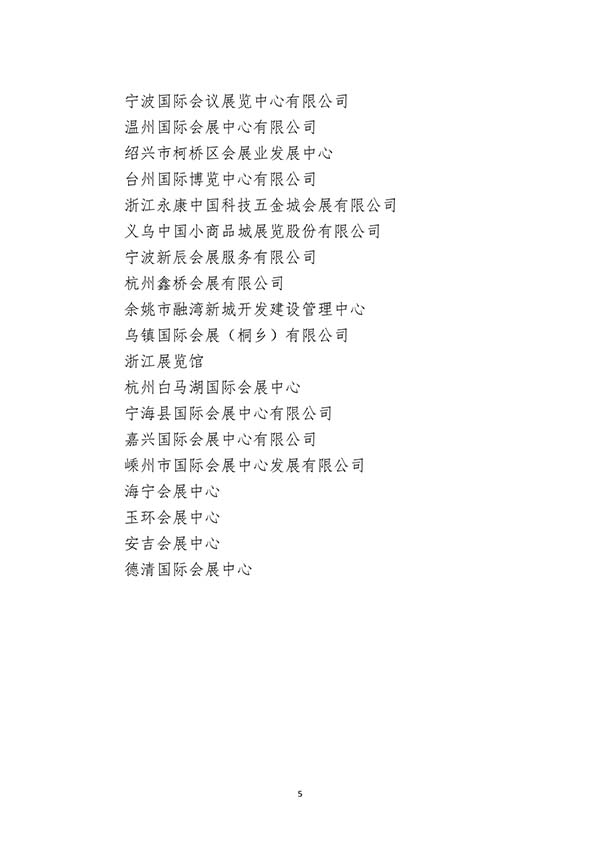 宁波国际会议展览中心有限公司
温州国际会展中心有限公司
绍兴市柯桥区会展业发展中心
台州国际博览中心有限公司
浙江永康中国科技五金城会展有限公司
义乌中国小商品城展览股份有限公司
宁波新辰会展服务有限公司
杭州鑫桥会展有限公司
余姚市融湾新城开发建设管理中心
乌镇国际会展（桐乡）有限公司
浙江展览馆
杭州白马湖国际会展中心
宁海县国际会展中心有限公司
嘉兴国际会展中心有限公司
嵊州市国际会展中心发展有限公司
海宁会展中心
玉环会展中心
安吉会展中心
德清国际会展中心

5